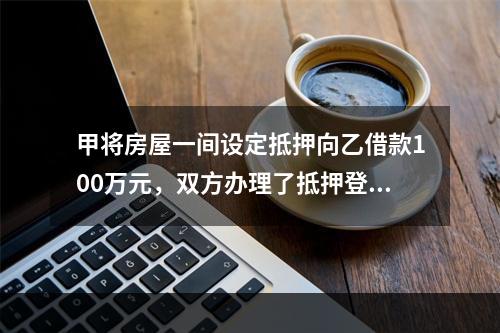 甲将房屋一间设定抵押向乙借款100万元，双方办理了抵押登...